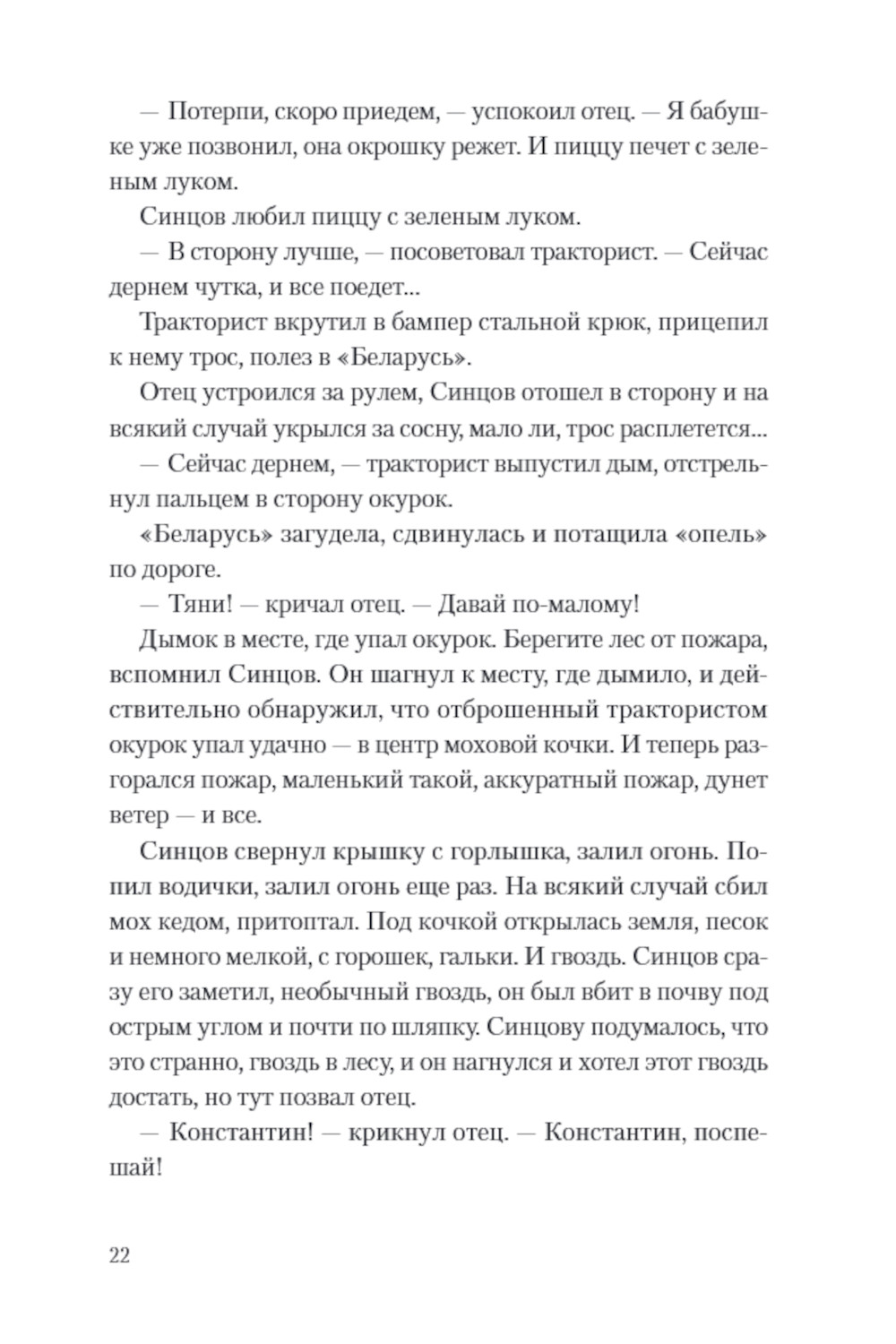 — Потерпи, скоро приедем, — успокоил отец. — Я бабушке уже позвонил, она окрошку режет. И пиццу печет с зеленым луком.

Синцов любил пиццу с зеленым луком.

— В сторону лучше, — посоветовал тракторист. — Сейчас дернем чутка, и все поедет...

Тракторист вкрутил в бампер стальной крюк, прицепил к нему трос, полез в «Беларусь».

Отец устроился за рулем, Синцов отошел в сторону и на всякий случай укрылся за сосну, мало ли, трос расплетется...

— Сейчас дернем, — тракторист выпустил дым, отстрельнул пальцем в сторону окурок.

«Беларусь» загудела, сдвинулась и потащила «опель» по дороге.

— Тяни! — кричал отец. — Давай по-малому!

Дымок в месте, где упал окурок. Берегите лес от пожара, вспомнил Синцов. Он шагнул к месту, где дымило, и действительно обнаружил, что отброшенный трактористом окурок упал удачно — в центр моховой кочки. И теперь разгорался пожар, маленький такой, аккуратный пожар, дунет ветер — и все.

Синцов свернул крышку с горлышка, залил огонь. Попил водички, залил огонь еще раз. На всякий случай сбил мох кедом, притоптал. Под кочкой открылась земля, песок и немного мелкой, с горошек, гальки. И гвоздь. Синцов сразу его заметил, необычный гвоздь, он был вбит в почву под острым углом и почти по шляпку. Синцову подумалось, что это странно, гвоздь в лесу, и он нагнулся и хотел этот гвоздь достать, но тут позвал отец.

— Константин! — крикнул отец. — Константин, поспешай!

22